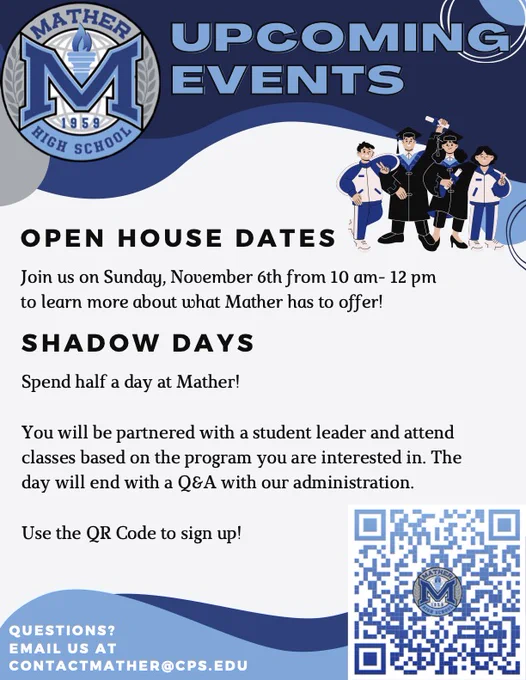 MATHER
M
1959
HIGH SCHOOL

UPCOMING EVENTS

OPEN HOUSE DATES

Join us on Sunday, November 6th from 10 am- 12 pm to learn more about what Mather has to offer!

SHADOW DAYS

Spend half a day at Mather!

You will be partnered with a student leader and attend classes based on the program you are interested in. The day will end with a Q&A with our administration.

Use the QR Code to sign up!

QUESTIONS?
EMAIL US AT
CONTACTMATHER@CPS.EDU